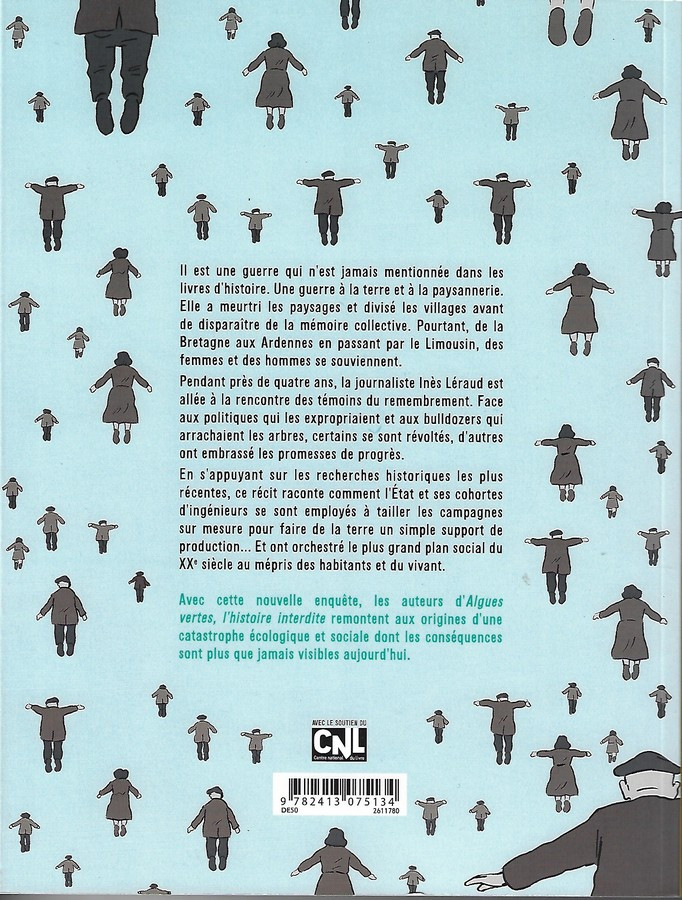 Il est une guerre qui n'est jamais mentionnée dans les livres d'histoire. Une guerre à la terre et à la paysannerie. Elle a meurtri les paysages et divisé les villages avant de disparaître de la mémoire collective. Pourtant, de la Bretagne aux Ardennes en passant par le Limousin, des femmes et des hommes se souviennent.

Pendant près de quatre ans, la journaliste Inès Léraud est allée à la rencontre des témoins du remembrement. Face aux politiques qui les expropriaient et aux bulldozers qui arrachaient les arbres, certains se sont révoltés, d'autres ont embrassé les promesses de progrès.

En s'appuyant sur les recherches historiques les plus récentes, ce récit raconte comment l'État et ses cohortes d'ingénieurs se sont employés à tailler les campagnes sur mesure pour faire de la terre un simple support de production... Et ont orchestré le plus grand plan social du XXe siècle au mépris des habitants et du vivant.

Avec cette nouvelle enquête, les auteurs d'Algues vertes, l'histoire interdite remontent aux origines d'une catastrophe écologique et sociale dont les conséquences sont plus que jamais visibles aujourd'hui.

AVEC LE SOUTIEN DU
CNL
Centre national du livre

9 782413 075134
DE50
2611780